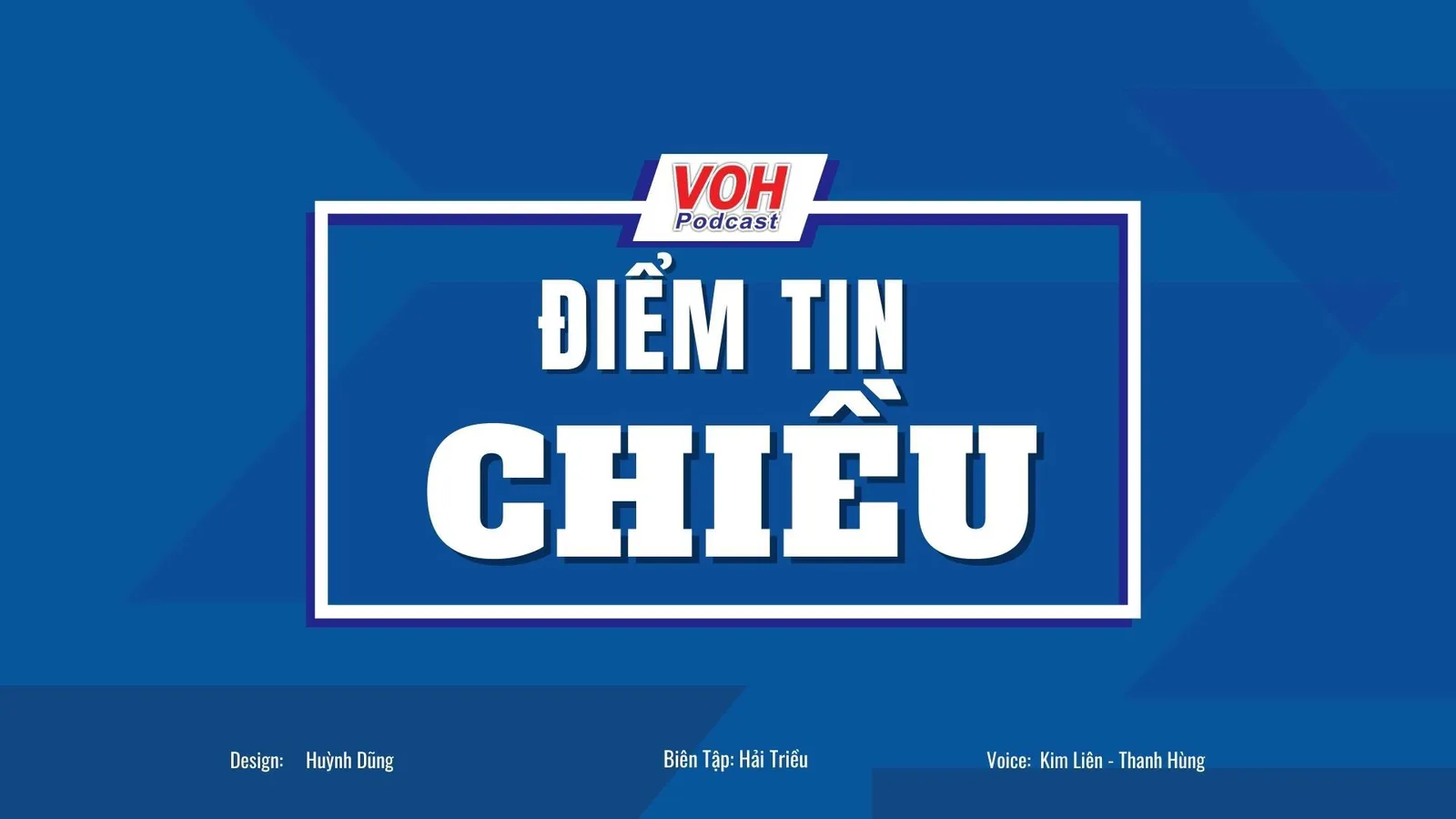 VOH
Podcast

ĐIỂM TIN
CHIỀU

Design: Huỳnh Dũng

Biên Tập: Hải Triều

Voice: Kim Liên - Thanh Hùng